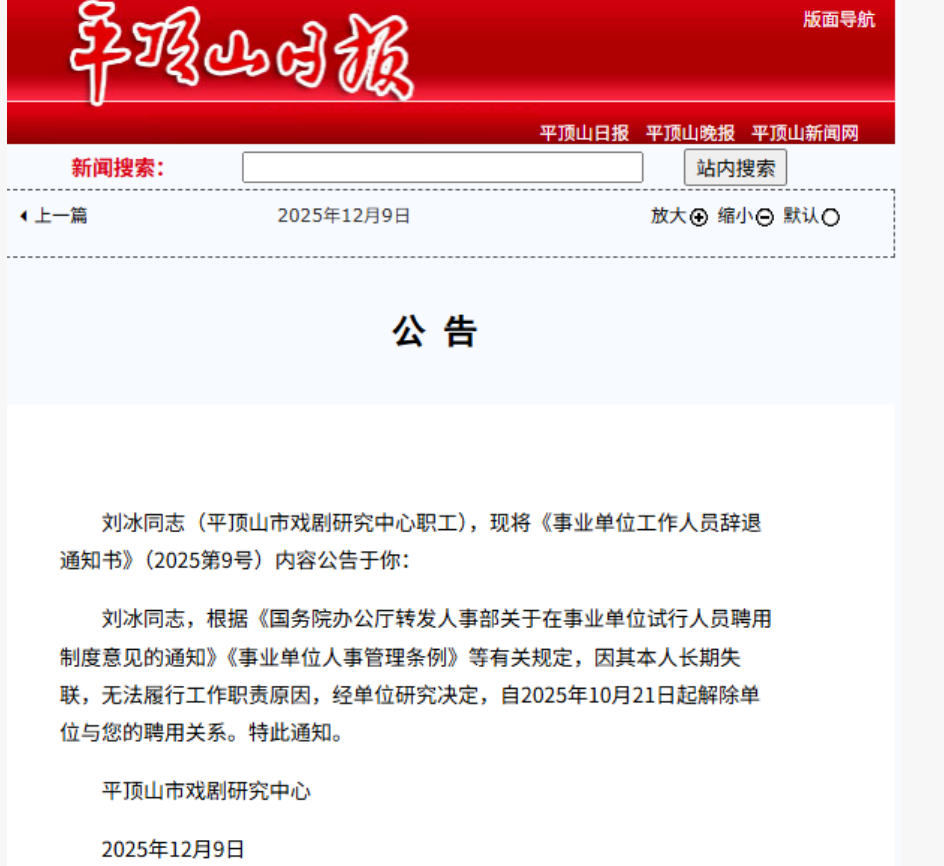 平顶山日报

版面导航

平顶山日报 平顶山晚报 平顶山新闻网

新闻搜索：

站内搜索

上一篇

2025年12月9日

放大 缩小 默认

公 告

刘冰同志（平顶山市戏剧研究中心职工），现将《事业单位工作人员辞退通知书》（2025第9号）内容公告于你：

刘冰同志，根据《国务院办公厅转发人事部关于在事业单位试行人员聘用制度意见的通知》《事业单位人事管理条例》等有关规定，因其本人长期失联，无法履行工作职责原因，经单位研究决定，自2025年10月21日起解除单位与您的聘用关系。特此通知。

平顶山市戏剧研究中心

2025年12月9日